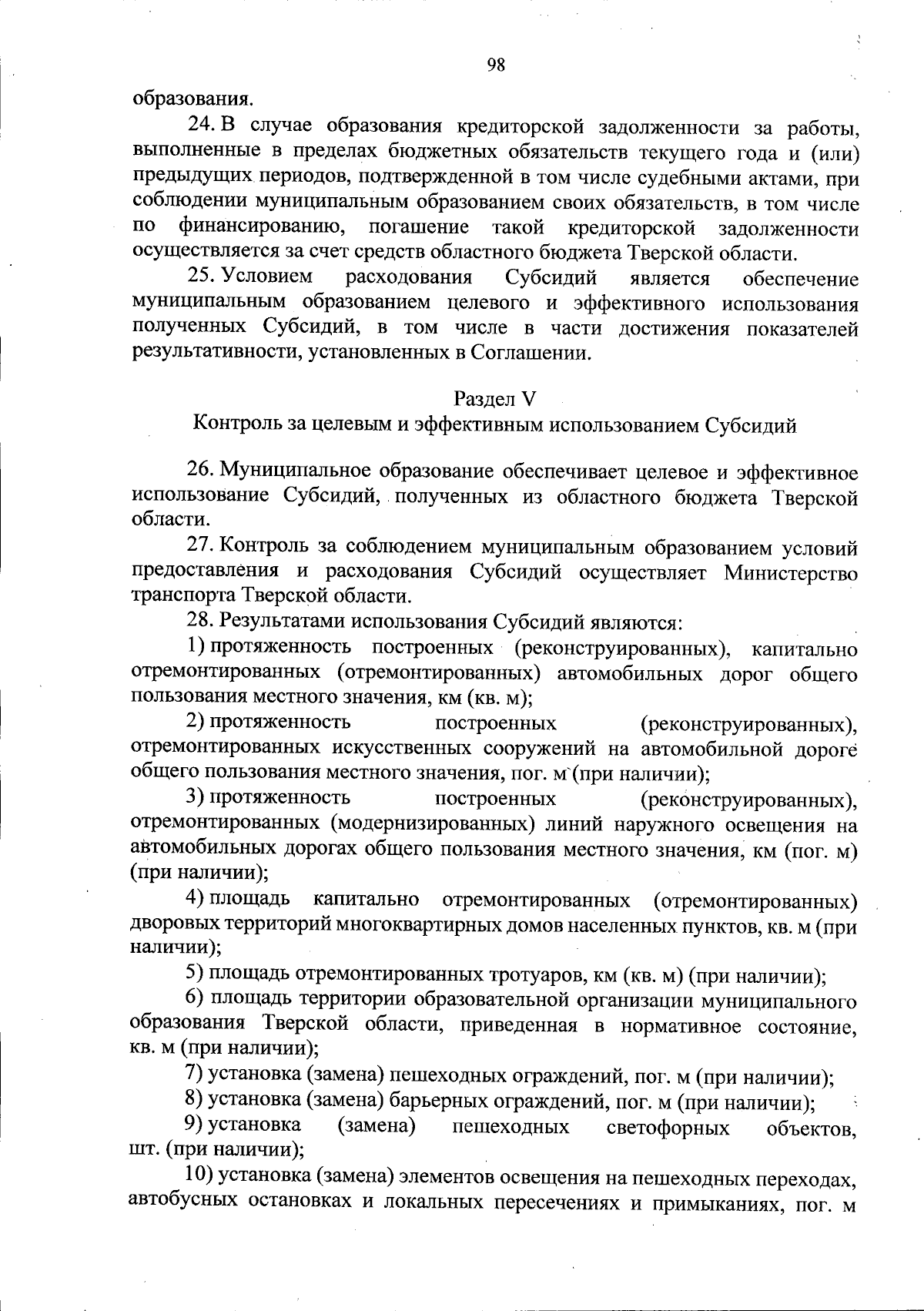 98

образования.

24. В случае образования кредиторской задолженности за работы, выполненные в пределах бюджетных обязательств текущего года и (или) предыдущих периодов, подтвержденной в том числе судебными актами, при соблюдении муниципальным образованием своих обязательств, в том числе по финансированию, погашение такой кредиторской задолженности осуществляется за счет средств областного бюджета Тверской области.

25. Условием расходования Субсидий является обеспечение муниципальным образованием целевого и эффективного использования полученных Субсидий, в том числе в части достижения показателей результативности, установленных в Соглашении.

Раздел V
Контроль за целевым и эффективным использованием Субсидий

26. Муниципальное образование обеспечивает целевое и эффективное использование Субсидий, полученных из областного бюджета Тверской области.

27. Контроль за соблюдением муниципальным образованием условий предоставления и расходования Субсидий осуществляет Министерство транспорта Тверской области.

28. Результатами использования Субсидий являются:

1) протяженность построенных (реконструированных), капитально отремонтированных (отремонтированных) автомобильных дорог общего пользования местного значения, км (кв. м);

2) протяженность построенных (реконструированных), отремонтированных искусственных сооружений на автомобильной дороге общего пользования местного значения, пог. м (при наличии);

3) протяженность построенных (реконструированных), отремонтированных (модернизированных) линий наружного освещения на автомобильных дорогах общего пользования местного значения, км (пог. м) (при наличии);

4) площадь капитально отремонтированных (отремонтированных) дворовых территорий многоквартирных домов населенных пунктов, кв. м (при наличии);

5) площадь отремонтированных тротуаров, км (кв. м) (при наличии);

6) площадь территории образовательной организации муниципального образования Тверской области, приведенная в нормативное состояние, кв. м (при наличии);

7) установка (замена) пешеходных ограждений, пог. м (при наличии);

8) установка (замена) барьерных ограждений, пог. м (при наличии);

9) установка (замена) пешеходных светофорных объектов, шт. (при наличии);

10) установка (замена) элементов освещения на пешеходных переходах, автобусных остановках и локальных пересечениях и примыканиях, пог. м